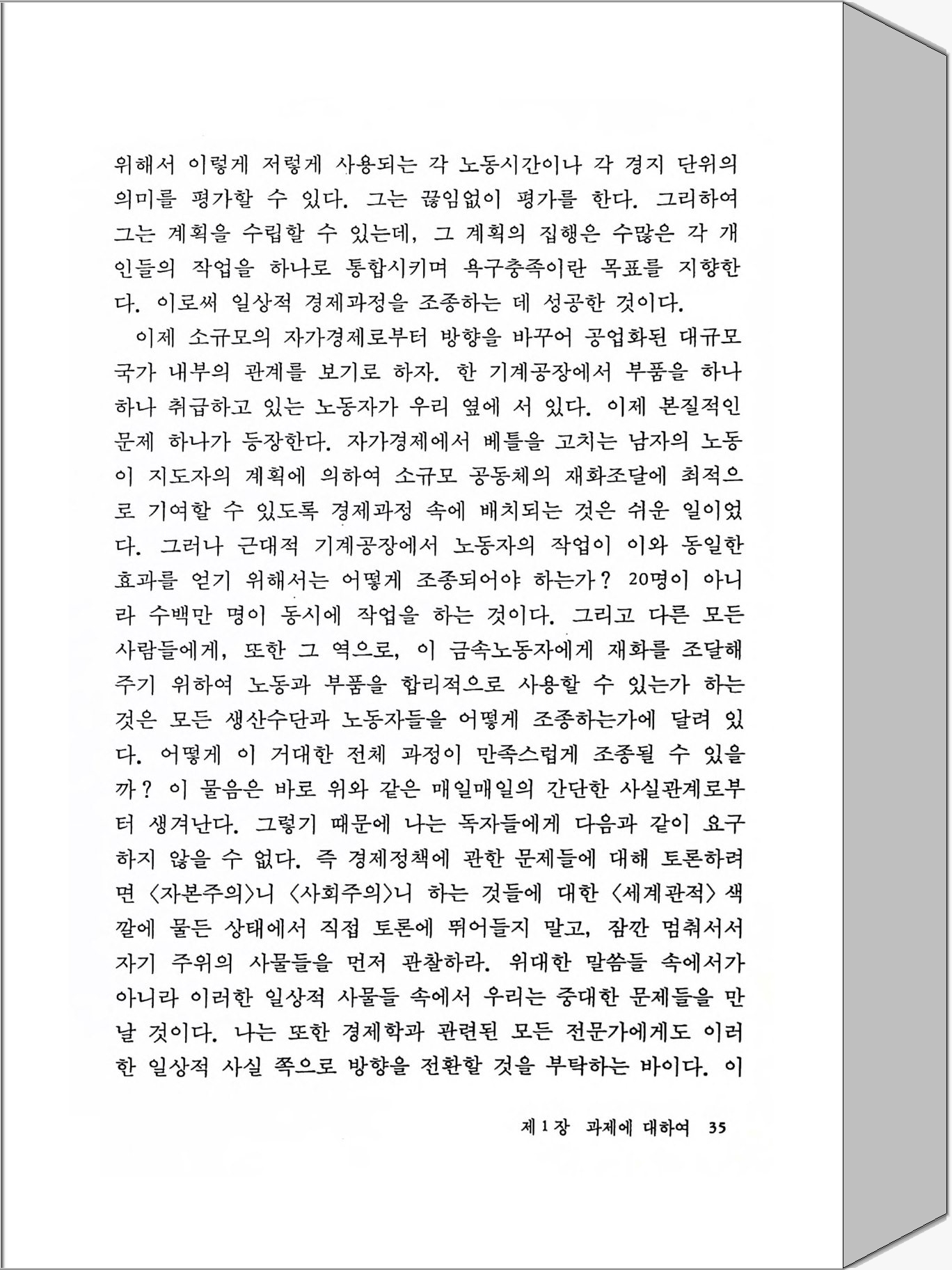 위해서 이렇게 저렇게 사용되는 각 노동시간이나 각 경지 단위의 의미를 평가할 수 있다. 그는 끊임없이 평가를 한다. 그리하여 그는 계획을 수립할 수 있는데, 그 계획의 집행은 수많은 각 개인들의 작업을 하나로 통합시키며 욕구충족이란 목표를 지향한다. 이로써 일상적 경제과정을 조종하는 데 성공한 것이다.

이제 소규모의 자가경제로부터 방향을 바꾸어 공업화된 대규모 국가 내부의 관계를 보기로 하자. 한 기계공장에서 부품을 하나하나 취급하고 있는 노동자가 우리 옆에 서 있다. 이제 본질적인 문제 하나가 등장한다. 자가경제에서 베틀을 고치는 남자의 노동이 지도자의 계획에 의하여 소규모 공동체의 재화조달에 최적으로 기여할 수 있도록 경제과정 속에 배치되는 것은 쉬운 일이었다. 그러나 근대적 기계공장에서 노동자의 작업이 이와 동일한 효과를 얻기 위해서는 어떻게 조종되어야 하는가? 20명이 아니라 수백만 명이 동시에 작업을 하는 것이다. 그리고 다른 모든 사람들에게, 또한 그 역으로, 이 금속노동자에게 재화를 조달해 주기 위하여 노동과 부품을 합리적으로 사용할 수 있는가 하는 것은 모든 생산수단과 노동자들을 어떻게 조종하는가에 달려 있다. 어떻게 이 거대한 전체 과정이 만족스럽게 조종될 수 있을까? 이 물음은 바로 위와 같은 매일매일의 간단한 사실관계로부터 생겨난다. 그렇기 때문에 나는 독자들에게 다음과 같이 요구하지 않을 수 없다. 즉 경제정책에 관한 문제들에 대해 토론하려면 〈자본주의〉니 〈사회주의〉니 하는 것들에 대한 〈세계관적〉 색깔에 물든 상태에서 직접 토론에 뛰어들지 말고, 잠깐 멈춰서서 자기 주위의 사물들을 먼저 관찰하라. 위대한 말씀들 속에서가 아니라 이러한 일상적 사물들 속에서 우리는 중대한 문제들을 만날 것이다. 나는 또한 경제학과 관련된 모든 전문가에게도 이러한 일상적 사실 쪽으로 방향을 전환할 것을 부탁하는 바이다. 이

제 1 장 과제에 대하여 35